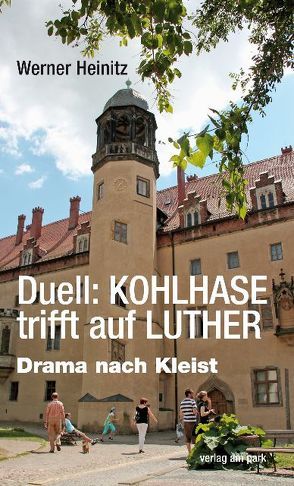 Werner Heinitz

Duell: KOHLHASE trifft auf LUTHER

Drama nach Kleist

verlag am park